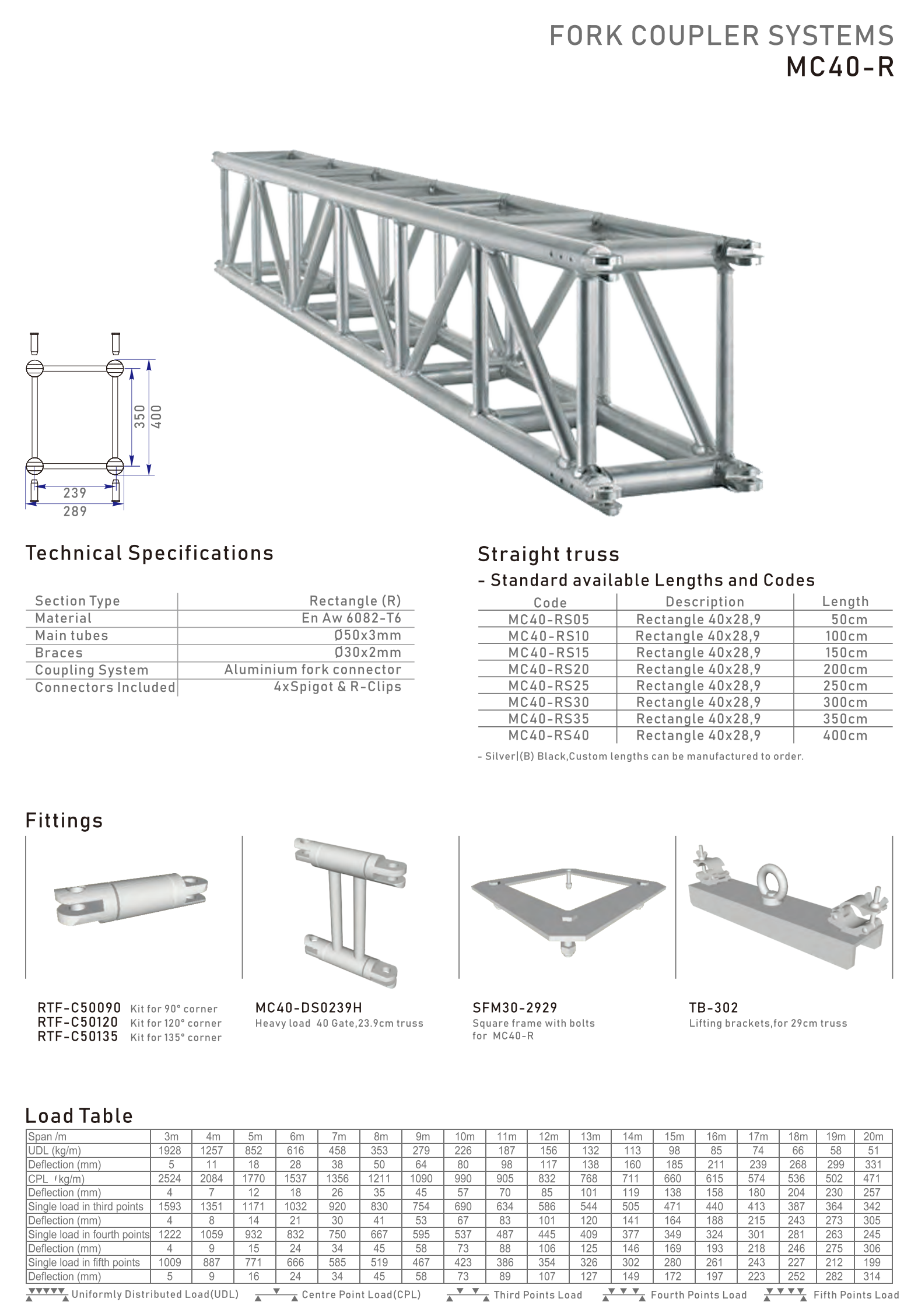 FORK COUPLER SYSTEMS
MC40-R

350
400
239
289

Technical Specifications

| Section Type | Rectangle (R) |
|---|---|
| Material | En Aw 6082-T6 |
| Main tubes | Ø50x3mm |
| Braces | Ø30x2mm |
| Coupling System | Aluminium fork connector |
| Connectors Included | 4xSpigot & R-Clips |

Straight truss
- Standard available Lengths and Codes

| Code | Description | Length |
|---|---|---|
| MC40-RS05 | Rectangle 40x28,9 | 50cm |
| MC40-RS10 | Rectangle 40x28,9 | 100cm |
| MC40-RS15 | Rectangle 40x28,9 | 150cm |
| MC40-RS20 | Rectangle 40x28,9 | 200cm |
| MC40-RS25 | Rectangle 40x28,9 | 250cm |
| MC40-RS30 | Rectangle 40x28,9 | 300cm |
| MC40-RS35 | Rectangle 40x28,9 | 350cm |
| MC40-RS40 | Rectangle 40x28,9 | 400cm |

- Silver|(B) Black,Custom lengths can be manufactured to order.

Fittings

RTF-C50090 Kit for 90° corner
RTF-C50120 Kit for 120° corner
RTF-C50135 Kit for 135° corner

MC40-DS0239H
Heavy load 40 Gate,23.9cm truss

SFM30-2929
Square frame with bolts for MC40-R

TB-302
Lifting brackets,for 29cm truss

Load Table

| Span /m | 3m | 4m | 5m | 6m | 7m | 8m | 9m | 10m | 11m | 12m | 13m | 14m | 15m | 16m | 17m | 18m | 19m | 20m |
|---|---|---|---|---|---|---|---|---|---|---|---|---|---|---|---|---|---|---|
| UDL (kg/m) | 1928 | 1257 | 852 | 616 | 458 | 353 | 279 | 226 | 187 | 156 | 132 | 113 | 98 | 85 | 74 | 66 | 58 | 51 |
| Deflection (mm) | 5 | 11 | 18 | 28 | 38 | 50 | 64 | 80 | 98 | 117 | 138 | 160 | 185 | 211 | 239 | 268 | 299 | 331 |
| CPL (kg/m) | 2524 | 2084 | 1770 | 1537 | 1356 | 1211 | 1090 | 990 | 905 | 832 | 768 | 711 | 660 | 615 | 574 | 536 | 502 | 471 |
| Deflection (mm) | 4 | 7 | 12 | 18 | 26 | 35 | 45 | 57 | 70 | 85 | 101 | 119 | 138 | 158 | 180 | 204 | 230 | 257 |
| Single load in third points | 1593 | 1351 | 1171 | 1032 | 920 | 830 | 754 | 690 | 634 | 586 | 544 | 505 | 471 | 440 | 413 | 387 | 364 | 342 |
| Deflection (mm) | 4 | 8 | 14 | 21 | 30 | 41 | 53 | 67 | 83 | 101 | 120 | 141 | 164 | 188 | 215 | 243 | 273 | 305 |
| Single load in fourth points | 1222 | 1059 | 932 | 832 | 750 | 667 | 595 | 537 | 487 | 445 | 409 | 377 | 349 | 324 | 301 | 281 | 263 | 245 |
| Deflection (mm) | 4 | 9 | 15 | 24 | 34 | 45 | 58 | 73 | 88 | 106 | 125 | 146 | 169 | 193 | 218 | 246 | 275 | 306 |
| Single load in fifth points | 1009 | 887 | 771 | 666 | 585 | 519 | 467 | 423 | 386 | 354 | 326 | 302 | 280 | 261 | 243 | 227 | 212 | 199 |
| Deflection (mm) | 5 | 9 | 16 | 24 | 34 | 45 | 58 | 73 | 89 | 107 | 127 | 149 | 172 | 197 | 223 | 252 | 282 | 314 |

Uniformly Distributed Load(UDL) Centre Point Load(CPL) Third Points Load Fourth Points Load Fifth Points Load